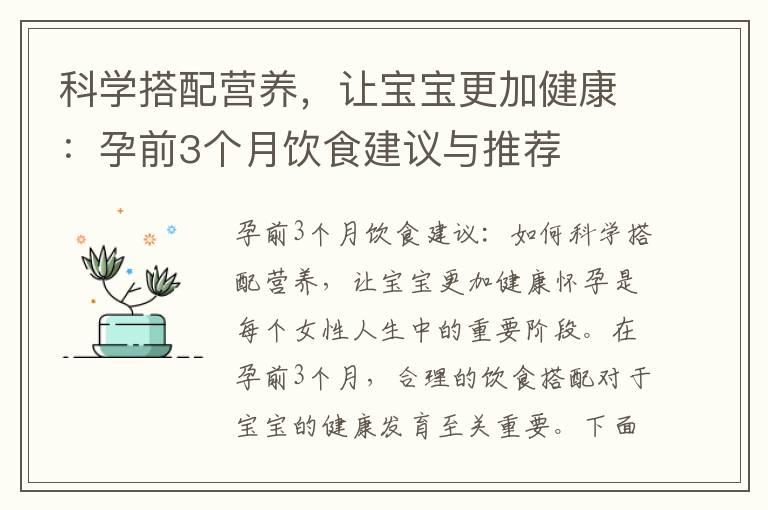 科学搭配营养，让宝宝更加健康：孕前3个月饮食建议与推荐

孕前3个月饮食建议：如何科学搭配营养，让宝宝更加健康怀孕是每个女性人生中的重要阶段。在孕前3个月，合理的饮食搭配对于宝宝的健康发育至关重要。下面